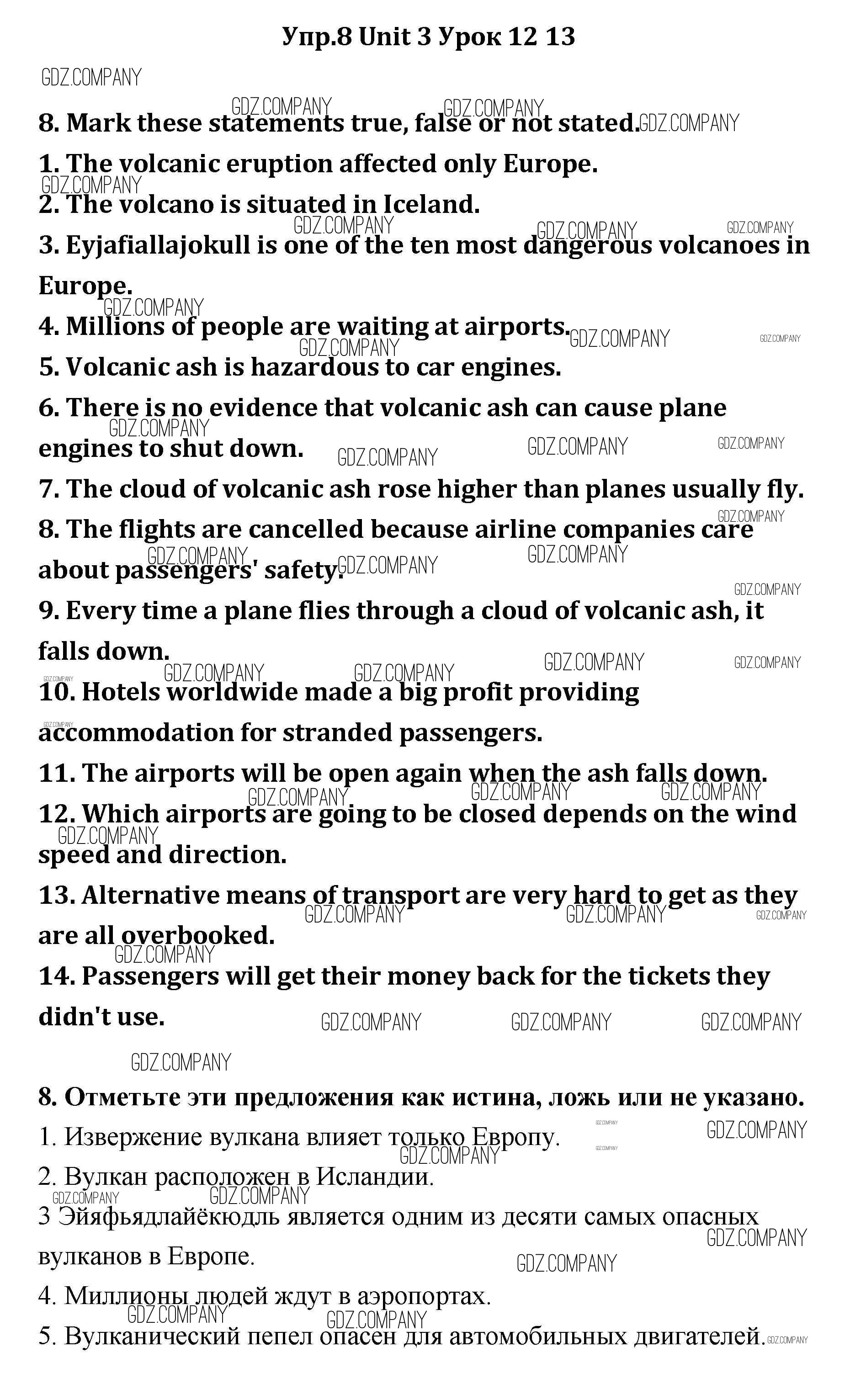 Упр.8 Unit 3 Урок 12 13

GDZ.COMPANY

8. Mark these statements true, false or not stated.

1. The volcanic eruption affected only Europe.

2. The volcano is situated in Iceland.

3. Eyjafiallajokull is one of the ten most dangerous volcanoes in Europe.

4. Millions of people are waiting at airports.

5. Volcanic ash is hazardous to car engines.

6. There is no evidence that volcanic ash can cause plane engines to shut down.

7. The cloud of volcanic ash rose higher than planes usually fly.

8. The flights are cancelled because airline companies care about passengers' safety.

9. Every time a plane flies through a cloud of volcanic ash, it falls down.

10. Hotels worldwide made a big profit providing accommodation for stranded passengers.

11. The airports will be open again when the ash falls down.

12. Which airports are going to be closed depends on the wind speed and direction.

13. Alternative means of transport are very hard to get as they are all overbooked.

14. Passengers will get their money back for the tickets they didn't use.

8. Отметьте эти предложения как истина, ложь или не указано.

1. Извержение вулкана влияет только Европу.

2. Вулкан расположен в Исландии.

3 Эйяфьядлайёкюдль является одним из десяти самых опасных вулканов в Европе.

4. Миллионы людей ждут в аэропортах.

5. Вулканический пепел опасен для автомобильных двигателей.